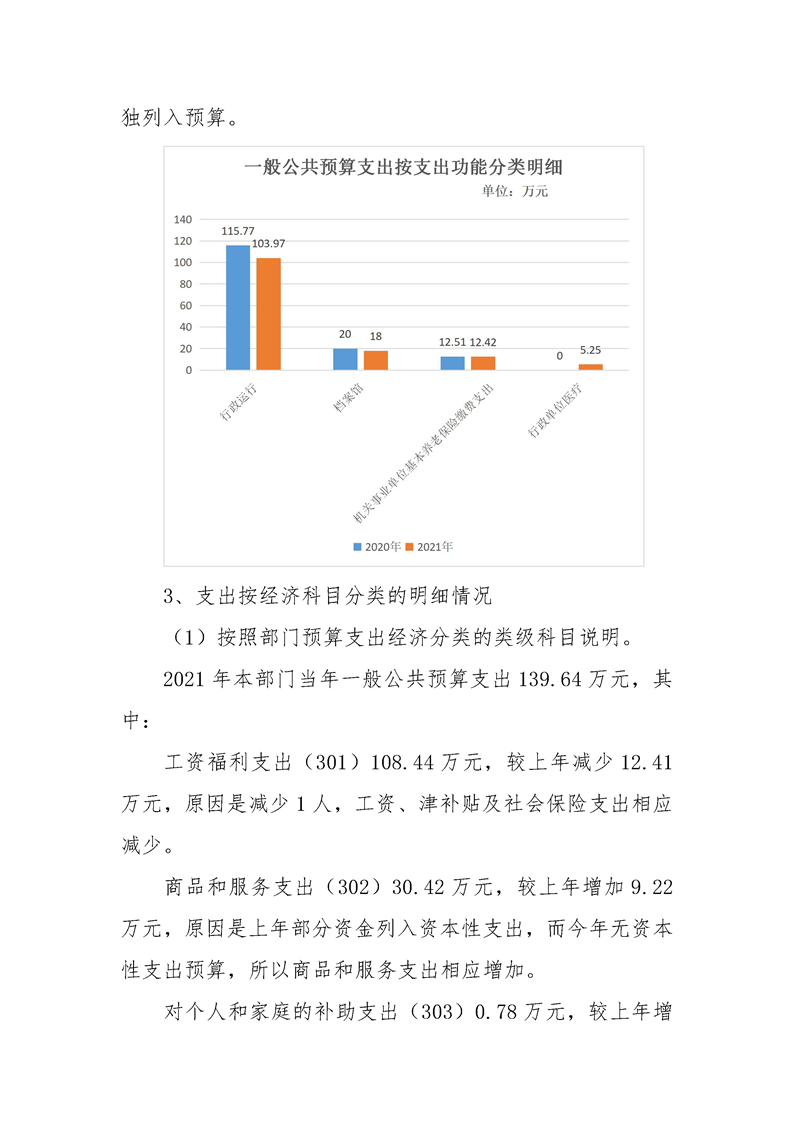 独列入预算。

一般公共预算支出按支出功能分类明细

单位：万元

140
120
100
80
60
40
20
0

115.77 103.97
20 18
12.51 12.42
0 5.25

行政运行
档案馆
机关事业单位基本养老保险缴费支出
行政单位医疗

2020年 2021年

3、支出按经济科目分类的明细情况

（1）按照部门预算支出经济分类的类级科目说明。

2021 年本部门当年一般公共预算支出 139.64 万元，其中：

工资福利支出（301）108.44 万元，较上年减少 12.41 万元，原因是减少 1 人，工资、津补贴及社会保险支出相应减少。

商品和服务支出（302）30.42 万元，较上年增加 9.22 万元，原因是上年部分资金列入资本性支出，而今年无资本性支出预算，所以商品和服务支出相应增加。

对个人和家庭的补助支出（303）0.78 万元，较上年增